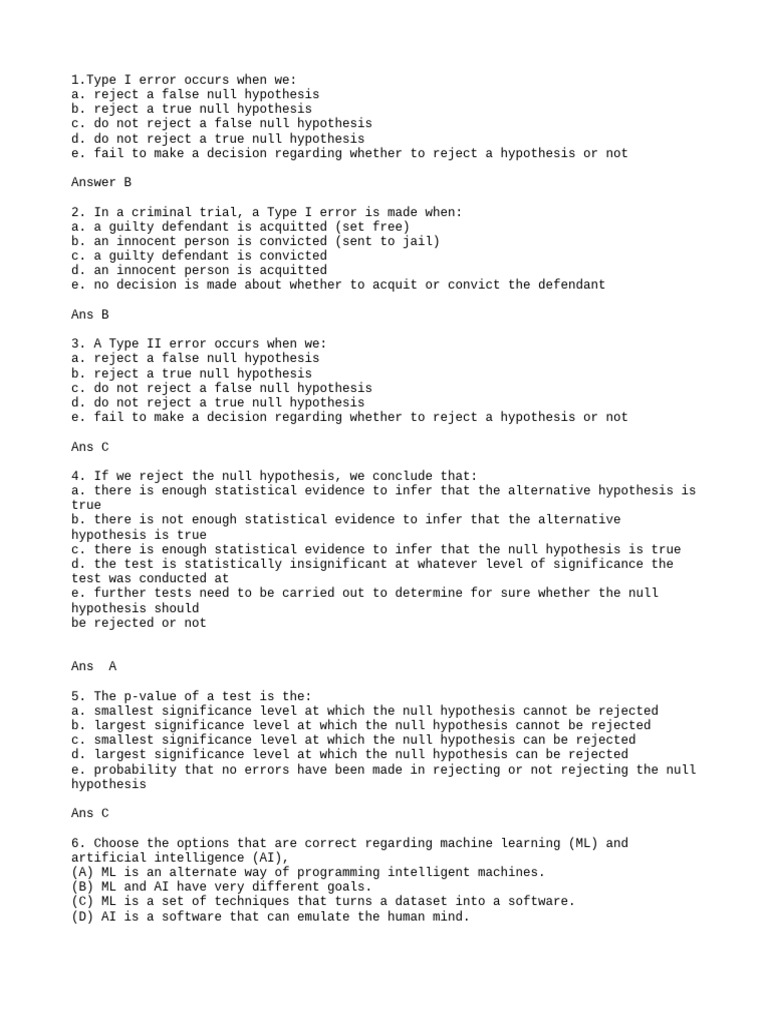 1.Type I error occurs when we:
a. reject a false null hypothesis
b. reject a true null hypothesis
c. do not reject a false null hypothesis
d. do not reject a true null hypothesis
e. fail to make a decision regarding whether to reject a hypothesis or not

Answer B

2. In a criminal trial, a Type I error is made when:
a. a guilty defendant is acquitted (set free)
b. an innocent person is convicted (sent to jail)
c. a guilty defendant is convicted
d. an innocent person is acquitted
e. no decision is made about whether to acquit or convict the defendant

Ans B

3. A Type II error occurs when we:
a. reject a false null hypothesis
b. reject a true null hypothesis
c. do not reject a false null hypothesis
d. do not reject a true null hypothesis
e. fail to make a decision regarding whether to reject a hypothesis or not

Ans C

4. If we reject the null hypothesis, we conclude that:
a. there is enough statistical evidence to infer that the alternative hypothesis is true
b. there is not enough statistical evidence to infer that the alternative hypothesis is true
c. there is enough statistical evidence to infer that the null hypothesis is true
d. the test is statistically insignificant at whatever level of significance the test was conducted at
e. further tests need to be carried out to determine for sure whether the null hypothesis should
be rejected or not

Ans A

5. The p-value of a test is the:
a. smallest significance level at which the null hypothesis cannot be rejected
b. largest significance level at which the null hypothesis cannot be rejected
c. smallest significance level at which the null hypothesis can be rejected
d. largest significance level at which the null hypothesis can be rejected
e. probability that no errors have been made in rejecting or not rejecting the null hypothesis

Ans C

6. Choose the options that are correct regarding machine learning (ML) and artificial intelligence (AI),
(A) ML is an alternate way of programming intelligent machines.
(B) ML and AI have very different goals.
(C) ML is a set of techniques that turns a dataset into a software.
(D) AI is a software that can emulate the human mind.